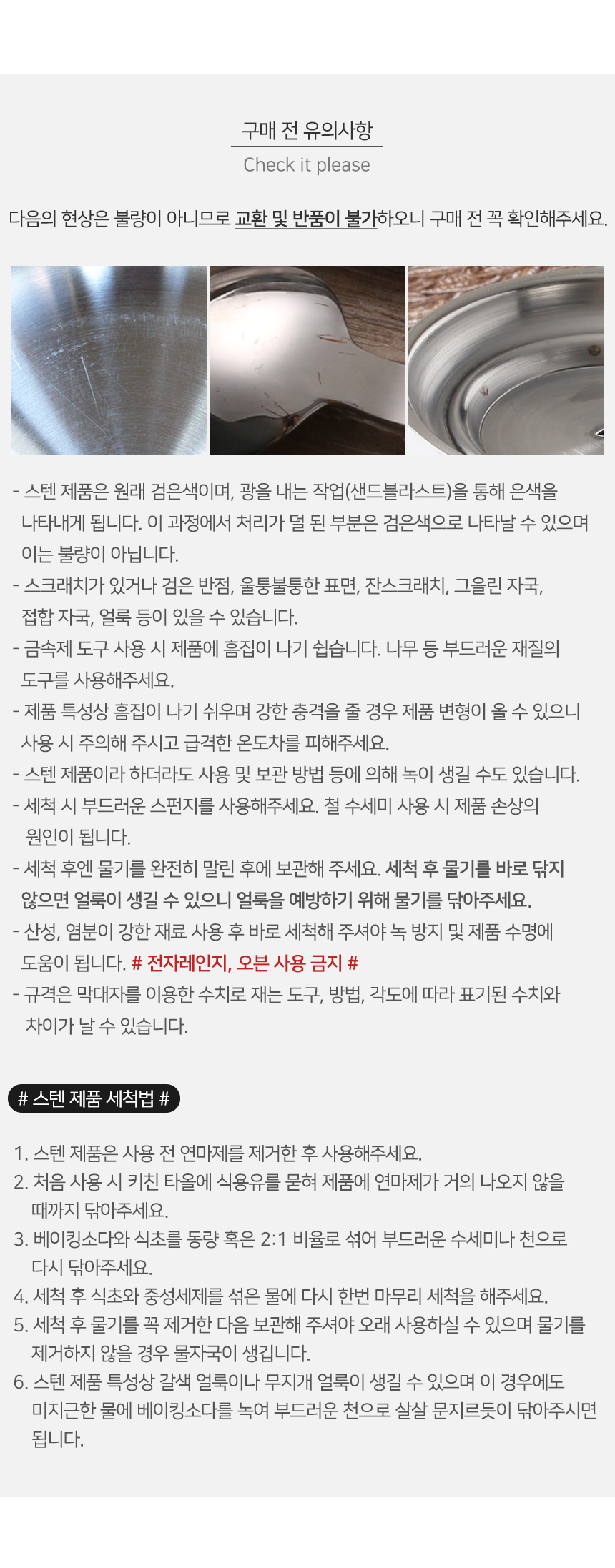 구매 전 유의사항

Check it please

다음의 현상은 불량이 아니므로 교환 및 반품이 불가하오니 구매 전 꼭 확인해주세요.

- 스텐 제품은 원래 검은색이며, 광을 내는 작업(샌드블라스트)을 통해 은색을 나타내게 됩니다. 이 과정에서 처리가 덜 된 부분은 검은색으로 나타날 수 있으며 이는 불량이 아닙니다.
- 스크래치가 있거나 검은 반점, 울퉁불퉁한 표면, 잔스크래치, 그을린 자국, 접합 자국, 얼룩 등이 있을 수 있습니다.
- 금속제 도구 사용 시 제품에 흠집이 나기 쉽습니다. 나무 등 부드러운 재질의 도구를 사용해주세요.
- 제품 특성상 흠집이 나기 쉬우며 강한 충격을 줄 경우 제품 변형이 올 수 있으니 사용 시 주의해 주시고 급격한 온도차를 피해주세요.
- 스텐 제품이라 하더라도 사용 및 보관 방법 등에 의해 녹이 생길 수도 있습니다.
- 세척 시 부드러운 스펀지를 사용해주세요. 철 수세미 사용 시 제품 손상의 원인이 됩니다.
- 세척 후엔 물기를 완전히 말린 후에 보관해 주세요. 세척 후 물기를 바로 닦지 않으면 얼룩이 생길 수 있으니 얼룩을 예방하기 위해 물기를 닦아주세요.
- 산성, 염분이 강한 재료 사용 후 바로 세척해 주셔야 녹 방지 및 제품 수명에 도움이 됩니다. # 전자레인지, 오븐 사용 금지 #
- 규격은 막대자를 이용한 수치로 재는 도구, 방법, 각도에 따라 표기된 수치와 차이가 날 수 있습니다.

# 스텐 제품 세척법 #

1. 스텐 제품은 사용 전 연마제를 제거한 후 사용해주세요.
2. 처음 사용 시 키친 타올에 식용유를 묻혀 제품에 연마제가 거의 나오지 않을 때까지 닦아주세요.
3. 베이킹소다와 식초를 동량 혹은 2:1 비율로 섞어 부드러운 수세미나 천으로 다시 닦아주세요.
4. 세척 후 식초와 중성세제를 섞은 물에 다시 한번 마무리 세척을 해주세요.
5. 세척 후 물기를 꼭 제거한 다음 보관해 주셔야 오래 사용하실 수 있으며 물기를 제거하지 않을 경우 물자국이 생깁니다.
6. 스텐 제품 특성상 갈색 얼룩이나 무지개 얼룩이 생길 수 있으며 이 경우에도 미지근한 물에 베이킹소다를 녹여 부드러운 천으로 살살 문지르듯이 닦아주시면 됩니다.